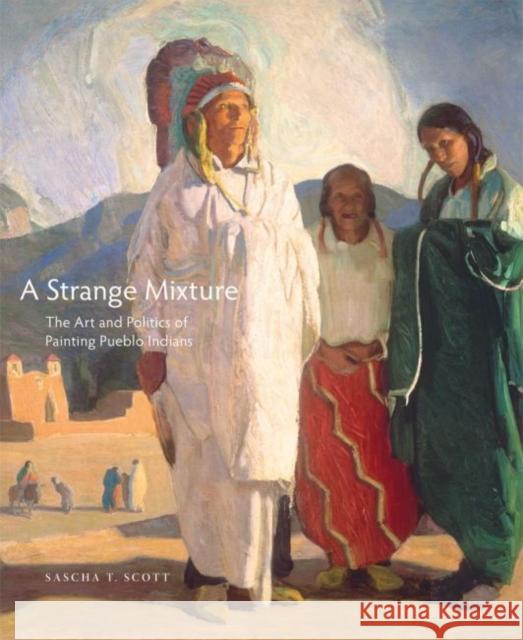 A Strange Mixture
The Art and Politics of Painting Pueblo Indians

SASCHA T. SCOTT

Kraina Książek